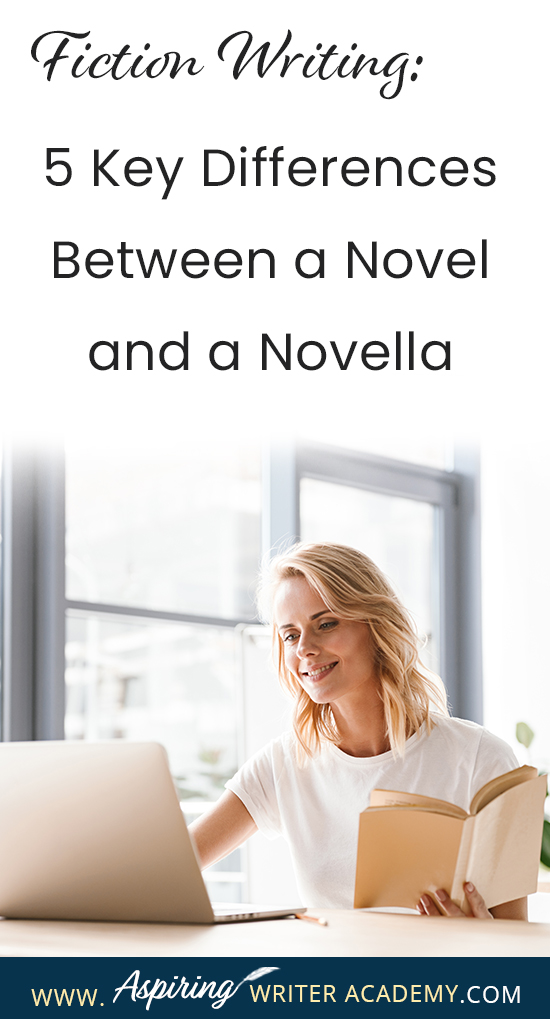 Fiction Writing:

5 Key Differences Between a Novel and a Novella

WWW. Aspiring WRITER ACADEMY.COM